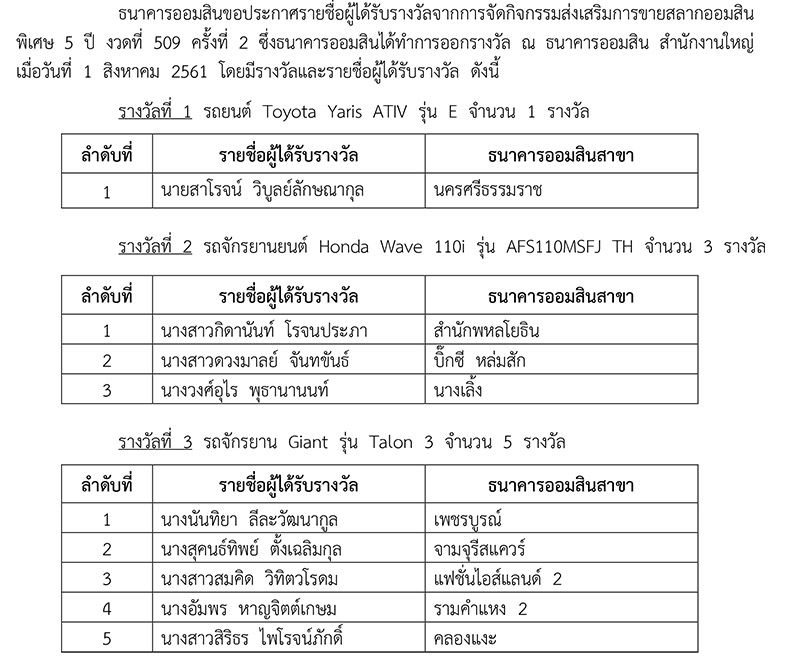 ธนาคารออมสินขอประกาศรายชื่อผู้ได้รับรางวัลจากการจัดกิจกรรมส่งเสริมการขายสลากออมสินพิเศษ 5 ปี งวดที่ 509 ครั้งที่ 2 ซึ่งธนาคารออมสินได้ทำการออกรางวัล ณ ธนาคารออมสิน สำนักงานใหญ่ เมื่อวันที่ 1 สิงหาคม 2561 โดยมีรางวัลและรายชื่อผู้ได้รับรางวัล ดังนี้

รางวัลที่ 1 รถยนต์ Toyota Yaris ATIV รุ่น E จำนวน 1 รางวัล

| ลำดับที่ | รายชื่อผู้ได้รับรางวัล | ธนาคารออมสินสาขา |
|---|---|---|
| 1 | นายสาโรจน์ วิบูลย์ลักษณากุล | นครศรีธรรมราช |

รางวัลที่ 2 รถจักรยานยนต์ Honda Wave 110i รุ่น AFS110MSFJ TH จำนวน 3 รางวัล

| ลำดับที่ | รายชื่อผู้ได้รับรางวัล | ธนาคารออมสินสาขา |
|---|---|---|
| 1 | นางสาวกิดานันท์ โรจนประภา | สำนักพหลโยธิน |
| 2 | นางสาวดวงมาลย์ จันทขันธ์ | บิ๊กซี หล่มสัก |
| 3 | นางวงศ์อุไร พุธานานนท์ | นางเลิ้ง |

รางวัลที่ 3 รถจักรยาน Giant รุ่น Talon 3 จำนวน 5 รางวัล

| ลำดับที่ | รายชื่อผู้ได้รับรางวัล | ธนาคารออมสินสาขา |
|---|---|---|
| 1 | นางนันทิยา ลีละวัฒนากูล | เพชรบูรณ์ |
| 2 | นางสุคนธ์ทิพย์ ตั้งเฉลิมกุล | จามจุรีสแควร์ |
| 3 | นางสาวสมคิด วิทิตวโรดม | แฟชั่นไอส์แลนด์ 2 |
| 4 | นางอัมพร หาญจิตต์เกษม | รามคำแหง 2 |
| 5 | นางสาวสิริธร ไพโรจน์ภักดิ์ | คลองแงะ |